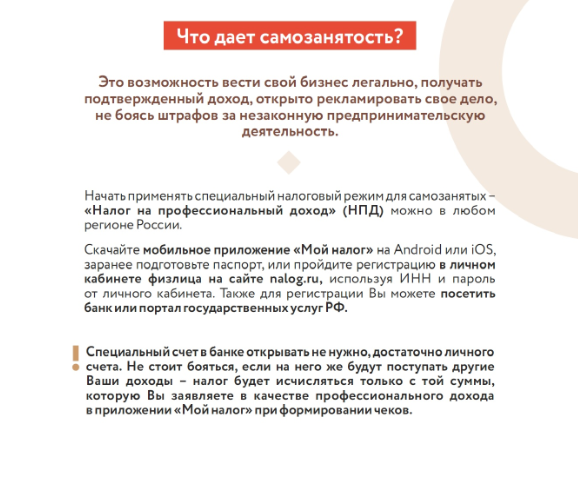 Что дает самозанятость?

Это возможность вести свой бизнес легально, получать подтвержденный доход, открыто рекламировать свое дело, не боясь штрафов за незаконную предпринимательскую деятельность.

Начать применять специальный налоговый режим для самозанятых – «Налог на профессиональный доход» (НПД) можно в любом регионе России.

Скачайте мобильное приложение «Мой налог» на Android или iOS, заранее подготовьте паспорт, или пройдите регистрацию в личном кабинете физлица на сайте nalog.ru, используя ИНН и пароль от личного кабинета. Также для регистрации Вы можете посетить банк или портал государственных услуг РФ.

Специальный счет в банке открывать не нужно, достаточно личного счета. Не стоит бояться, если на него же будут поступать другие Ваши доходы – налог будет исчисляться только с той суммы, которую Вы заявляете в качестве профессионального дохода в приложении «Мой налог» при формировании чеков.